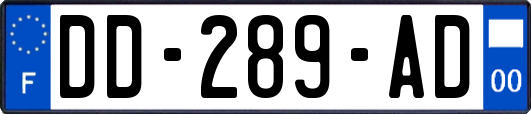 F
DD-289-AD
00